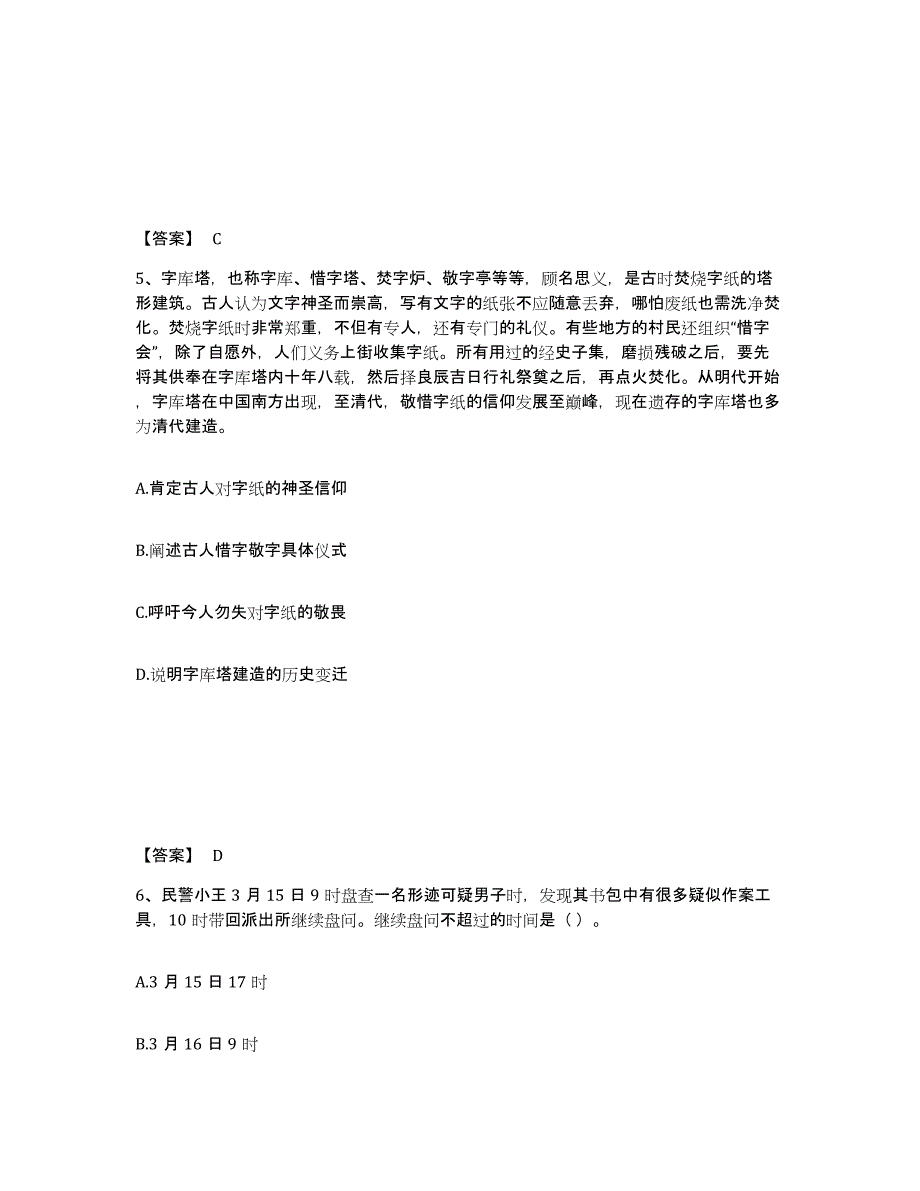 【答案】 C

5、字库塔，也称字库、惜字塔、焚字炉、敬字亭等等，顾名思义，是古时焚烧字纸的塔形建筑。古人认为文字神圣而崇高，写有文字的纸张不应随意丢弃，哪怕废纸也需洗净焚化。焚烧字纸时非常郑重，不但有专人，还有专门的礼仪。有些地方的村民还组织“惜字会”，除了自愿外，人们义务上街收集字纸。所有用过的经史子集，磨损残破之后，要先将其供奉在字库塔内十年八载，然后择良辰吉日行礼祭奠之后，再点火焚化。从明代开始，字库塔在中国南方出现，至清代，敬惜字纸的信仰发展至巅峰，现在遗存的字库塔也多为清代建造。

A.肯定古人对字纸的神圣信仰

B.阐述古人惜字敬字具体仪式

C.呼吁今人勿失对字纸的敬畏

D.说明字库塔建造的历史变迁

【答案】 D

6、民警小王 3 月 15 日 9 时盘查一名形迹可疑男子时，发现其书包中有很多疑似作案工具，10 时带回派出所继续盘问。继续盘问不超过的时间是（ ）。

A.3 月 15 日 17 时

B.3 月 16 日 9 时